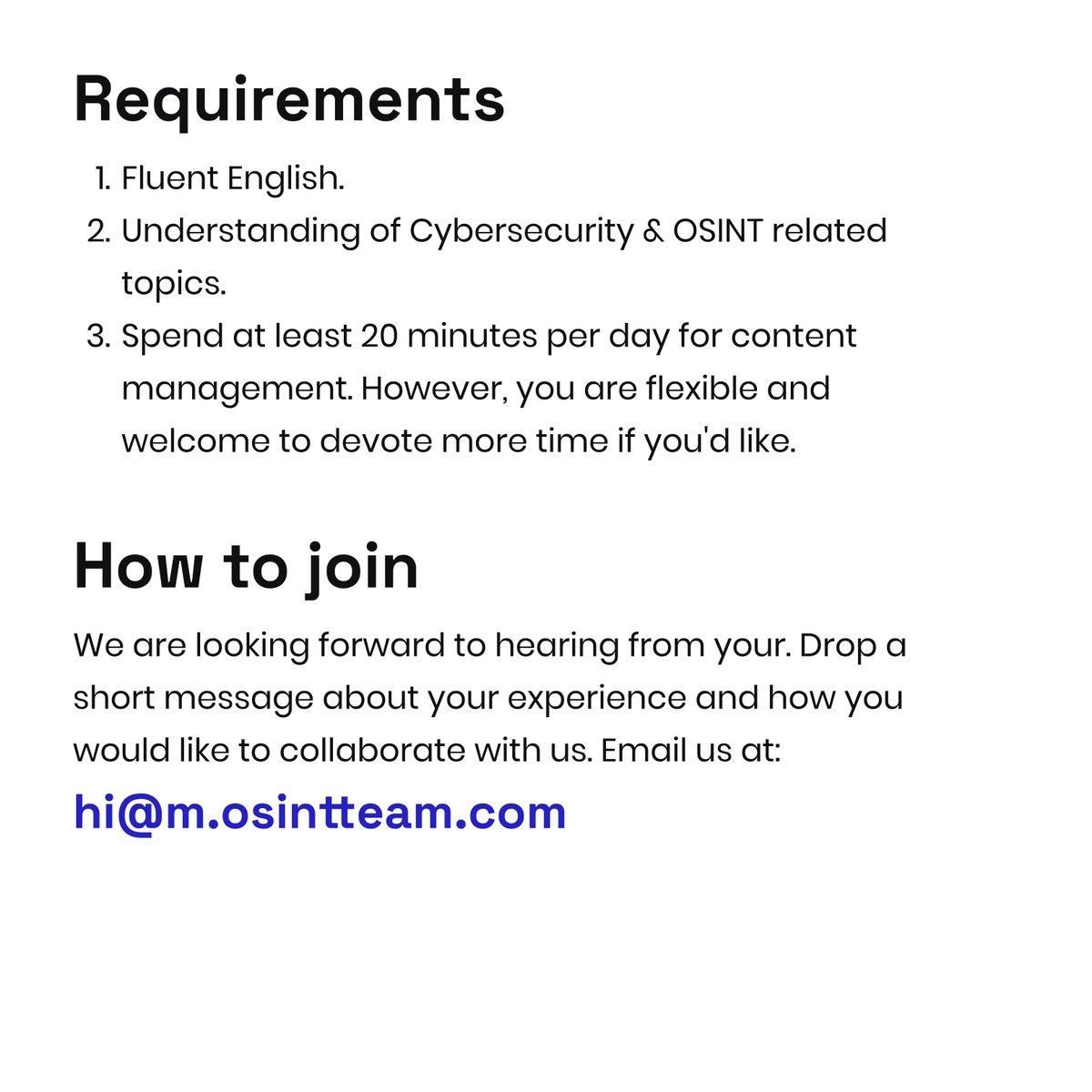 Requirements

1. Fluent English.
2. Understanding of Cybersecurity & OSINT related topics.
3. Spend at least 20 minutes per day for content management. However, you are flexible and welcome to devote more time if you'd like.

How to join

We are looking forward to hearing from your. Drop a short message about your experience and how you would like to collaborate with us. Email us at:

hi@m.osintteam.com